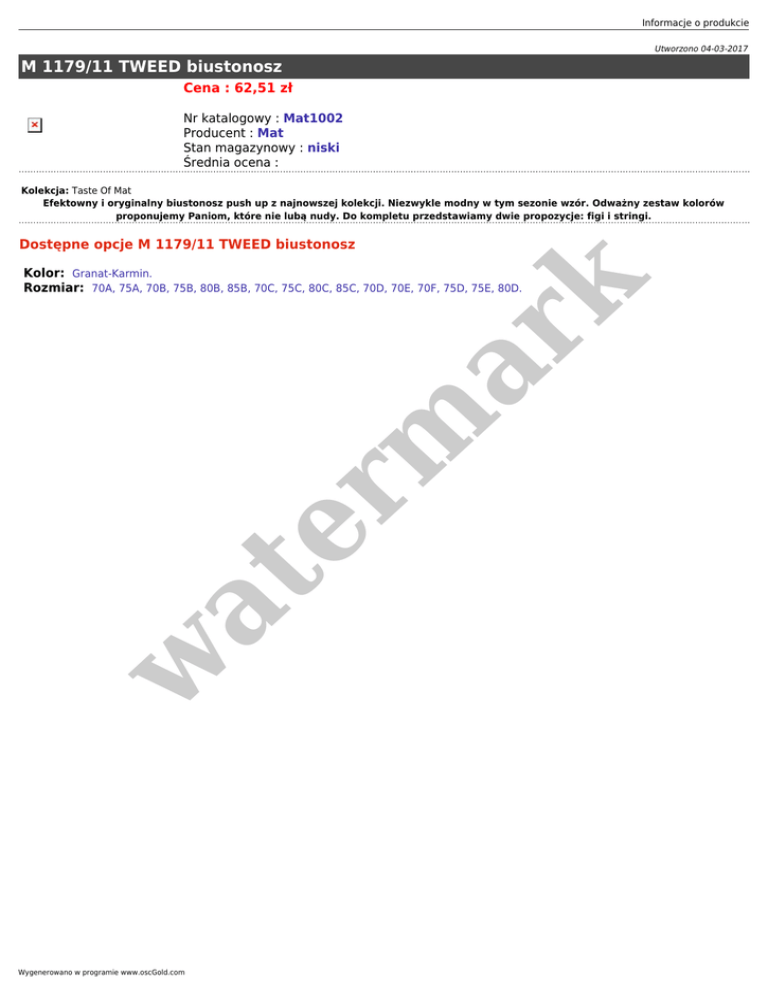 Informacje o produkcie

Utworzono 04-03-2017

M 1179/11 TWEED biustonosz

Cena : 62,51 zł

Nr katalogowy : Mat1002
Producent : Mat
Stan magazynowy : niski
Średnia ocena :

Kolekcja: Taste Of Mat
Efektowny i oryginalny biustonosz push up z najnowszej kolekcji. Niezwykle modny w tym sezonie wzór. Odważny zestaw kolorów proponujemy Paniom, które nie lubą nudy. Do kompletu przedstawiamy dwie propozycje: figi i stringi.

Dostępne opcje M 1179/11 TWEED biustonosz

Kolor: Granat-Karmin.
Rozmiar: 70A, 75A, 70B, 75B, 80B, 85B, 70C, 75C, 80C, 85C, 70D, 70E, 70F, 75D, 75E, 80D.

Wygenerowano w programie www.oscGold.com

watermark